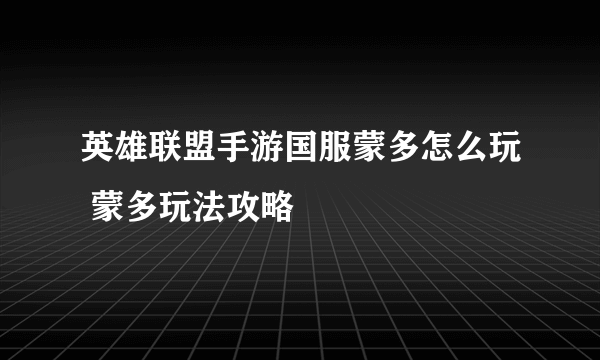 英雄联盟手游国服蒙多怎么玩 蒙多玩法攻略